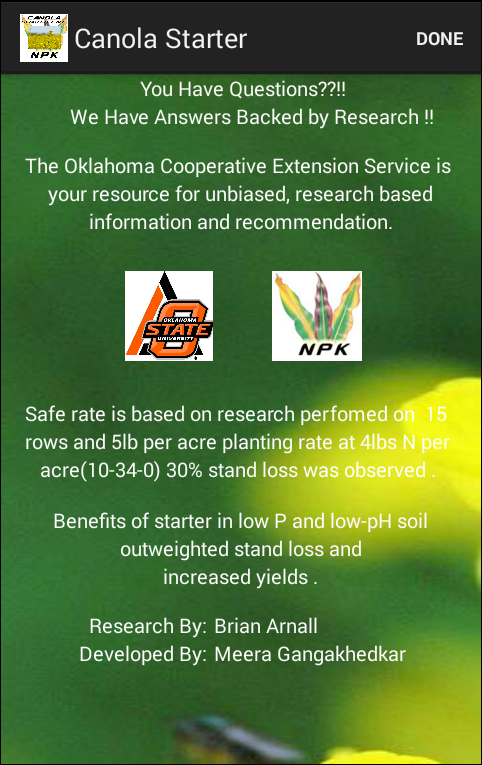 CANOLA
NPK
Canola Starter
DONE

You Have Questions??!!
We Have Answers Backed by Research !!

The Oklahoma Cooperative Extension Service is your resource for unbiased, research based information and recommendation.

OKLAHOMA STATE UNIVERSITY

NPK

Safe rate is based on research perfomed on 15 rows and 5lb per acre planting rate at 4lbs N per acre(10-34-0) 30% stand loss was observed .

Benefits of starter in low P and low-pH soil outweighted stand loss and increased yields .

Research By: Brian Arnall
Developed By: Meera Gangakhedkar